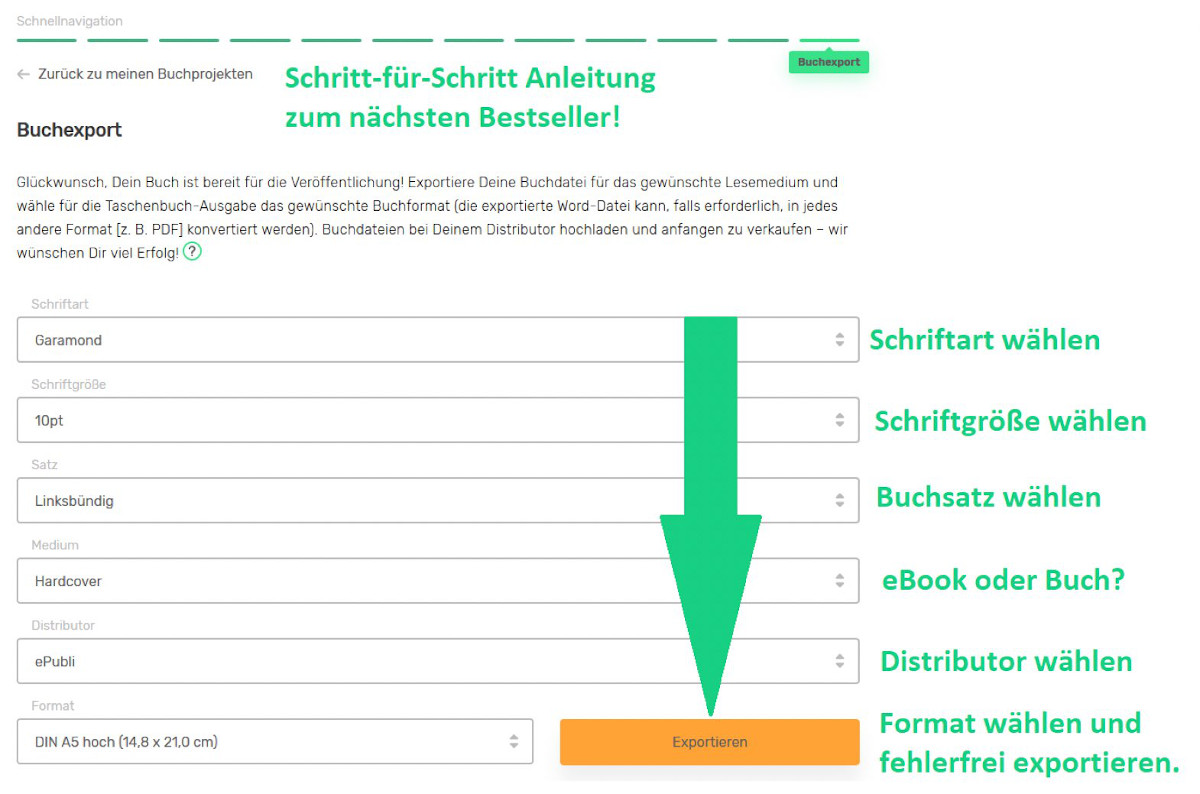 Schnellnavigation

Buchexport

← Zurück zu meinen Buchprojekten

Schritt-für-Schritt Anleitung zum nächsten Bestseller!

Buchexport

Glückwunsch, Dein Buch ist bereit für die Veröffentlichung! Exportiere Deine Buchdatei für das gewünschte Lesemedium und wähle für die Taschenbuch-Ausgabe das gewünschte Buchformat (die exportierte Word-Datei kann, falls erforderlich, in jedes andere Format [z. B. PDF] konvertiert werden). Buchdateien bei Deinem Distributor hochladen und anfangen zu verkaufen – wir wünschen Dir viel Erfolg! ?

Schriftart
Garamond
Schriftart wählen

Schriftgröße
10pt
Schriftgröße wählen

Satz
Linksbündig
Buchsatz wählen

Medium
Hardcover
eBook oder Buch?

Distributor
ePubli
Distributor wählen

Format
DIN A5 hoch (14,8 x 21,0 cm)
Exportieren
Format wählen und fehlerfrei exportieren.